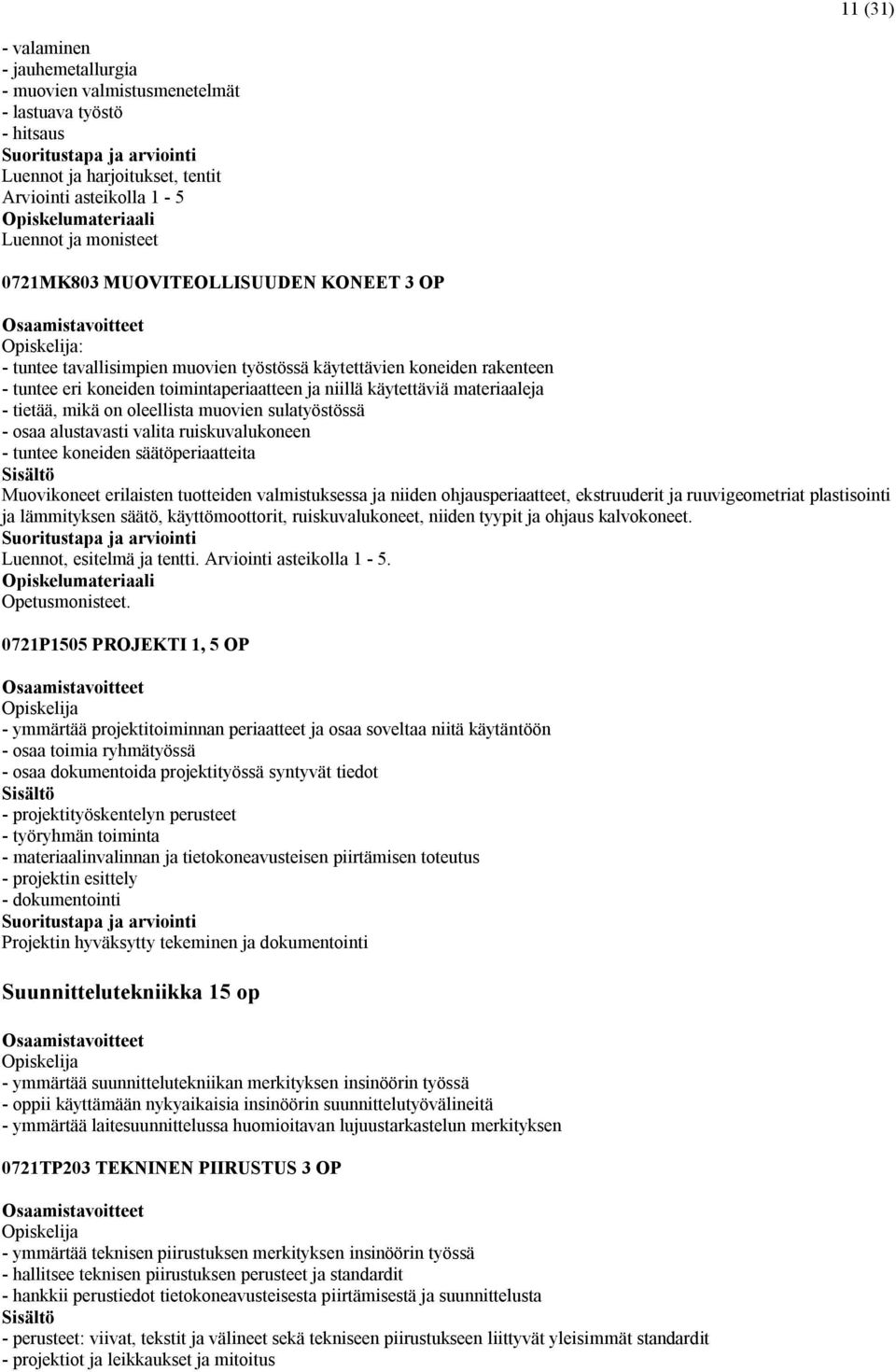 11 (31)

- valaminen
- jauhemetallurgia
- muovien valmistusmenetelmät
- lastuava työstö
- hitsaus
Suoritustapa ja arviointi
Luennot ja harjoitukset, tentit
Arviointi asteikolla 1 - 5
Opiskelumateriaali
Luennot ja monisteet

0721MK803 MUOVITEOLLISUUDEN KONEET 3 OP

Osaamistavoitteet
Opiskelija:
- tuntee tavallisimpien muovien työstössä käytettävien koneiden rakenteen
- tuntee eri koneiden toimintaperiaatteen ja niillä käytettäviä materiaaleja
- tietää, mikä on oleellista muovien sulatyöstössä
- osaa alustavasti valita ruiskuvalukoneen
- tuntee koneiden säätöperiaatteita
Sisältö
Muovikoneet erilaisten tuotteiden valmistuksessa ja niiden ohjausperiaatteet, ekstruuderit ja ruuvigeometriat plastisointi ja lämmityksen säätö, käyttömoottorit, ruiskuvalukoneet, niiden tyypit ja ohjaus kalvokoneet.
Suoritustapa ja arviointi
Luennot, esitelmä ja tentti. Arviointi asteikolla 1 - 5.
Opiskelumateriaali
Opetusmonisteet.

0721P1505 PROJEKTI 1, 5 OP

Osaamistavoitteet
Opiskelija
- ymmärtää projektitoiminnan periaatteet ja osaa soveltaa niitä käytäntöön
- osaa toimia ryhmätyössä
- osaa dokumentoida projektityössä syntyvät tiedot
Sisältö
- projektityöskentelyn perusteet
- työryhmän toiminta
- materiaalinvalinnan ja tietokoneavusteisen piirtämisen toteutus
- projektin esittely
- dokumentointi
Suoritustapa ja arviointi
Projektin hyväksytty tekeminen ja dokumentointi

Suunnittelutekniikka 15 op

Osaamistavoitteet
Opiskelija
- ymmärtää suunnittelutekniikan merkityksen insinöörin työssä
- oppii käyttämään nykyaikaisia insinöörin suunnittelutyövälineitä
- ymmärtää laitesuunnittelussa huomioitavan lujuustarkastelun merkityksen

0721TP203 TEKNINEN PIIRUSTUS 3 OP

Osaamistavoitteet
Opiskelija
- ymmärtää teknisen piirustuksen merkityksen insinöörin työssä
- hallitsee teknisen piirustuksen perusteet ja standardit
- hankkii perustiedot tietokoneavusteisesta piirtämisestä ja suunnittelusta
Sisältö
- perusteet: viivat, tekstit ja välineet sekä tekniseen piirustukseen liittyvät yleisimmät standardit
- projektiot ja leikkaukset ja mitoitus